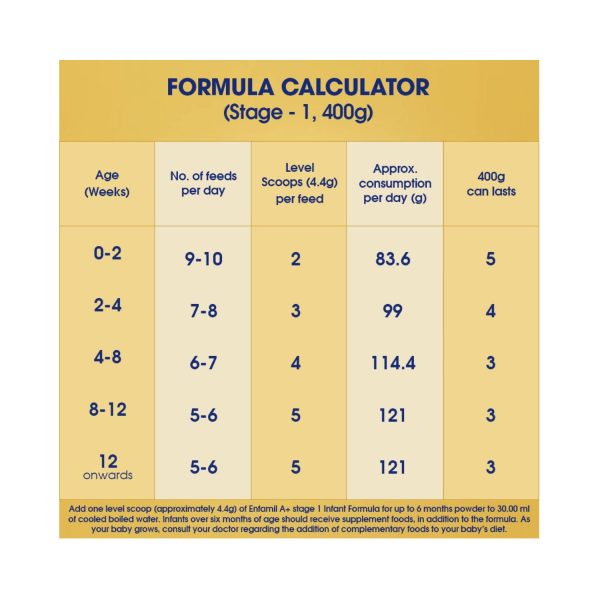 FORMULA CALCULATOR
(Stage - 1, 400g)

| Age (Weeks) | No. of feeds per day | Level Scoops (4.4g) per feed | Approx. consumption per day (g) | 400g can lasts |
|---|---|---|---|---|
| 0-2 | 9-10 | 2 | 83.6 | 5 |
| 2-4 | 7-8 | 3 | 99 | 4 |
| 4-8 | 6-7 | 4 | 114.4 | 3 |
| 8-12 | 5-6 | 5 | 121 | 3 |
| 12 onwards | 5-6 | 5 | 121 | 3 |

Add one level scoop (approximately 4.4g) of Enfamil A+ stage 1 Infant Formula for up to 6 months powder to 30.00 ml of cooled boiled water. Infants over six months of age should receive supplement foods, in addition to the formula. As your baby grows, consult your doctor regarding the addition of complementary foods to your baby's diet.